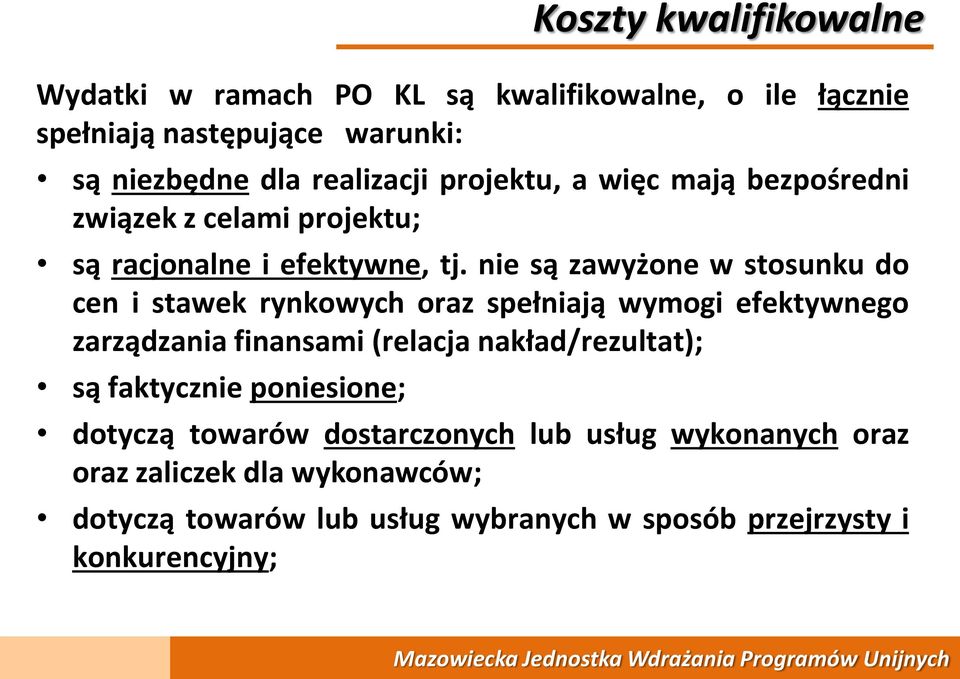 Koszty kwalifikowalne

Wydatki w ramach PO KL są kwalifikowalne, o ile łącznie spełniają następujące warunki:

• są niezbędne dla realizacji projektu, a więc mają bezpośredni związek z celami projektu;

• są racjonalne i efektywne, tj. nie są zawyżone w stosunku do cen i stawek rynkowych oraz spełniają wymogi efektywnego zarządzania finansami (relacja nakład/rezultat);

• są faktycznie poniesione;

• dotyczą towarów dostarczonych lub usług wykonanych oraz oraz zaliczek dla wykonawców;

• dotyczą towarów lub usług wybranych w sposób przejrzysty i konkurencyjny;

Mazowiecka Jednostka Wdrażania Programów Unijnych